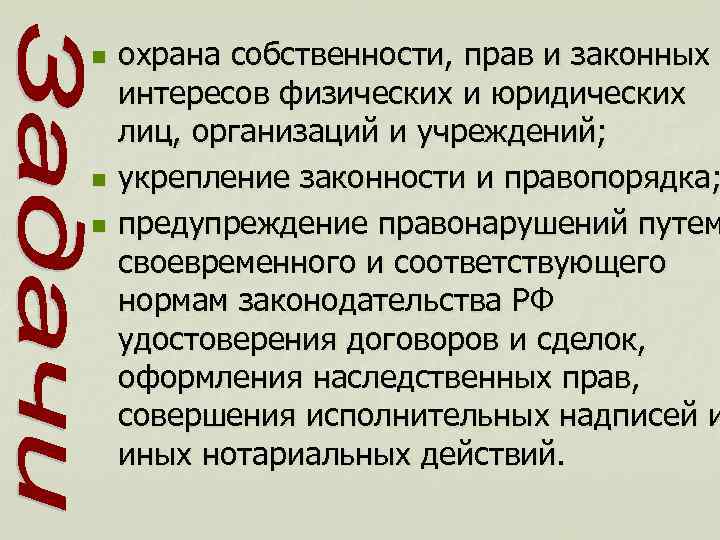 Задачи

охрана собственности, прав и законных интересов физических и юридических лиц, организаций и учреждений;

укрепление законности и правопорядка;

предупреждение правонарушений путем своевременного и соответствующего нормам законодательства РФ удостоверения договоров и сделок, оформления наследственных прав, совершения исполнительных надписей и иных нотариальных действий.